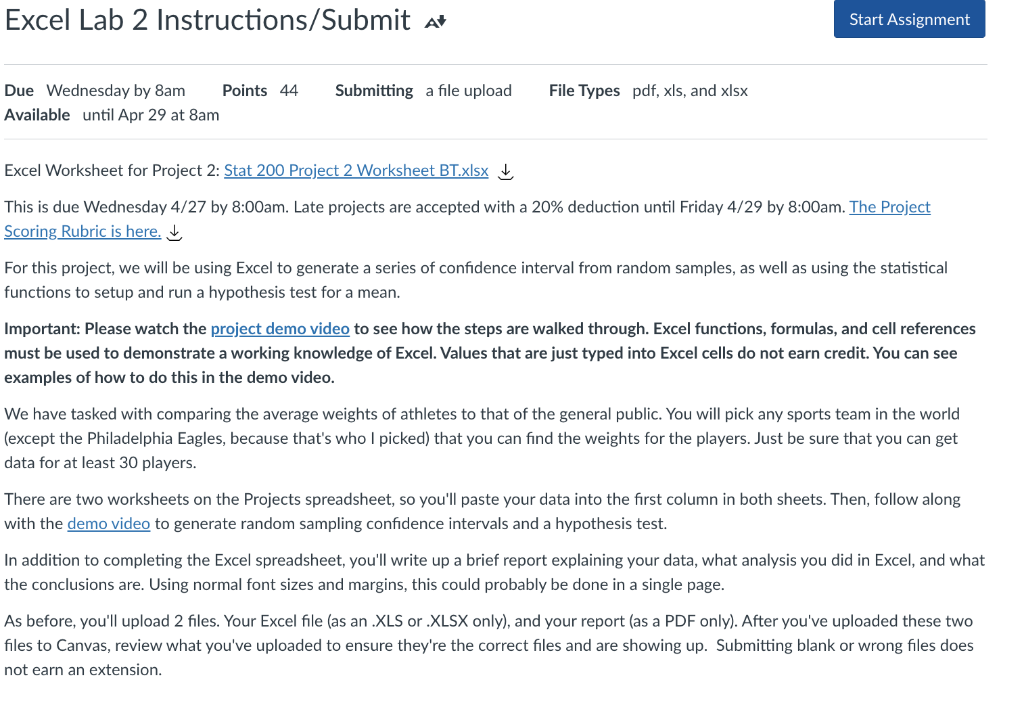 Excel Lab 2 Instructions/Submit

Start Assignment

Due Wednesday by 8am Points 44 Submitting a file upload File Types pdf, xls, and xlsx
Available until Apr 29 at 8am

Excel Worksheet for Project 2: Stat 200 Project 2 Worksheet BT.xlsx

This is due Wednesday 4/27 by 8:00am. Late projects are accepted with a 20% deduction until Friday 4/29 by 8:00am. The Project Scoring Rubric is here.

For this project, we will be using Excel to generate a series of confidence interval from random samples, as well as using the statistical functions to setup and run a hypothesis test for a mean.

Important: Please watch the project demo video to see how the steps are walked through. Excel functions, formulas, and cell references must be used to demonstrate a working knowledge of Excel. Values that are just typed into Excel cells do not earn credit. You can see examples of how to do this in the demo video.

We have tasked with comparing the average weights of athletes to that of the general public. You will pick any sports team in the world (except the Philadelphia Eagles, because that's who I picked) that you can find the weights for the players. Just be sure that you can get data for at least 30 players.

There are two worksheets on the Projects spreadsheet, so you'll paste your data into the first column in both sheets. Then, follow along with the demo video to generate random sampling confidence intervals and a hypothesis test.

In addition to completing the Excel spreadsheet, you'll write up a brief report explaining your data, what analysis you did in Excel, and what the conclusions are. Using normal font sizes and margins, this could probably be done in a single page.

As before, you'll upload 2 files. Your Excel file (as an .XLS or .XLSX only), and your report (as a PDF only). After you've uploaded these two files to Canvas, review what you've uploaded to ensure they're the correct files and are showing up. Submitting blank or wrong files does not earn an extension.